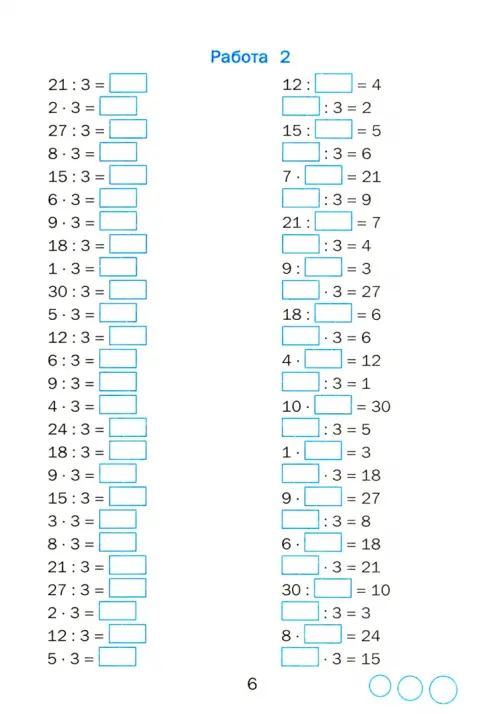 Работа 2

$21 : 3 = \square$
$2 \cdot 3 = \square$
$27 : 3 = \square$
$8 \cdot 3 = \square$
$15 : 3 = \square$
$6 \cdot 3 = \square$
$9 \cdot 3 = \square$
$18 : 3 = \square$
$1 \cdot 3 = \square$
$30 : 3 = \square$
$5 \cdot 3 = \square$
$12 : 3 = \square$
$6 : 3 = \square$
$9 : 3 = \square$
$4 \cdot 3 = \square$
$24 : 3 = \square$
$18 : 3 = \square$
$9 \cdot 3 = \square$
$15 : 3 = \square$
$3 \cdot 3 = \square$
$8 \cdot 3 = \square$
$21 : 3 = \square$
$27 : 3 = \square$
$2 \cdot 3 = \square$
$12 : 3 = \square$
$5 \cdot 3 = \square$

$12 : \square = 4$
$\square : 3 = 2$
$15 : \square = 5$
$\square : 3 = 6$
$7 \cdot \square = 21$
$\square : 3 = 9$
$21 : \square = 7$
$\square : 3 = 4$
$9 : \square = 3$
$\square \cdot 3 = 27$
$18 : \square = 6$
$\square \cdot 3 = 6$
$4 \cdot \square = 12$
$\square : 3 = 1$
$10 \cdot \square = 30$
$\square : 3 = 5$
$1 \cdot \square = 3$
$\square \cdot 3 = 18$
$9 \cdot \square = 27$
$\square : 3 = 8$
$6 \cdot \square = 18$
$\square \cdot 3 = 21$
$30 : \square = 10$
$\square : 3 = 3$
$8 \cdot \square = 24$
$\square \cdot 3 = 15$

6